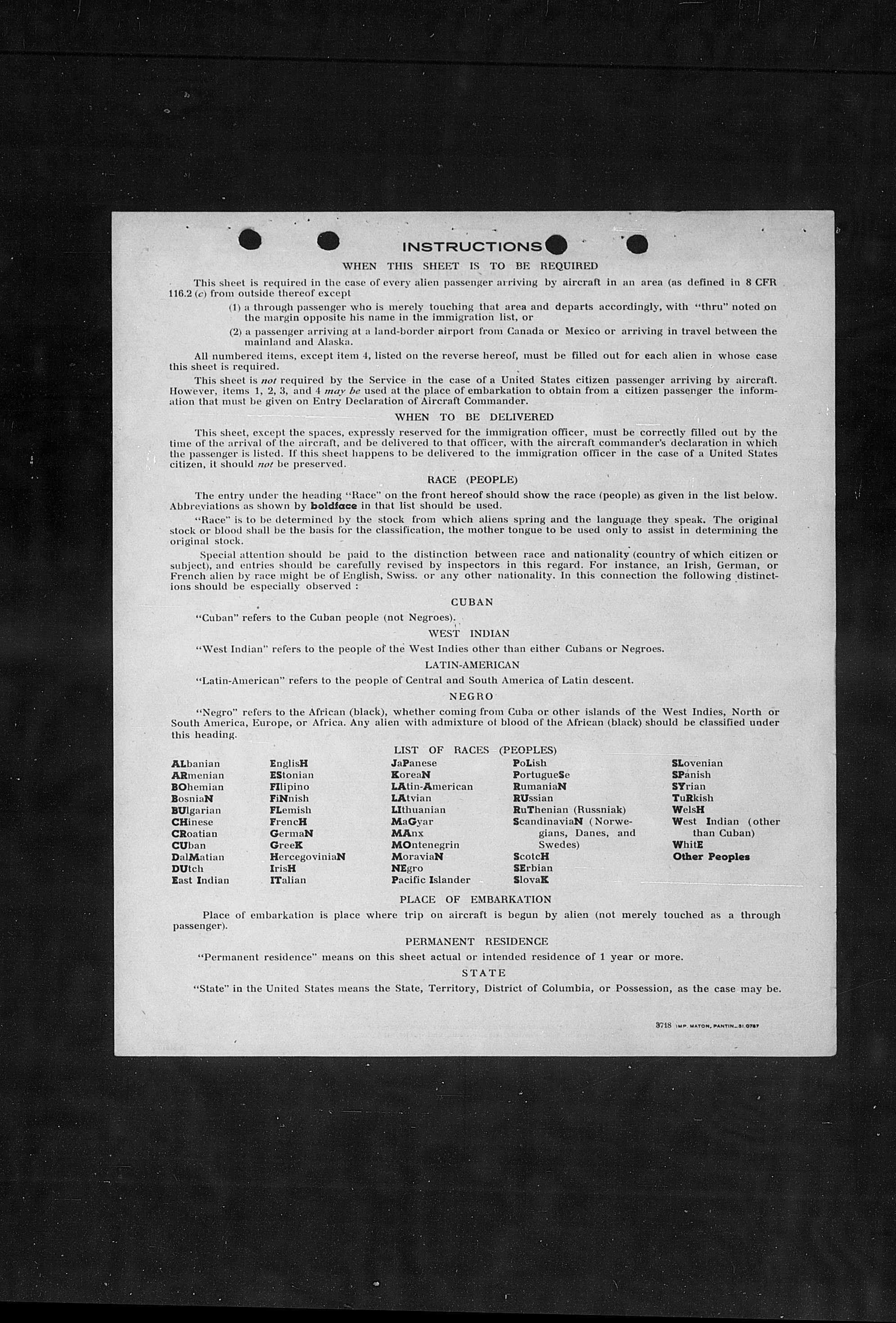 INSTRUCTIONS

WHEN THIS SHEET IS TO BE REQUIRED

This sheet is required in the case of every alien passenger arriving by aircraft in an area (as defined in 8 CFR 116.2 (c) from outside thereof except

(1) a through passenger who is merely touching that area and departs accordingly, with "thru" noted on the margin opposite his name in the immigration list, or

(2) a passenger arriving at a land-border airport from Canada or Mexico or arriving in travel between the mainland and Alaska.

All numbered items, except item 4, listed on the reverse hereof, must be filled out for each alien in whose case this sheet is required.

This sheet is not required by the Service in the case of a United States citizen passenger arriving by aircraft. However, items 1, 2, 3, and 4 may be used at the place of embarkation to obtain from a citizen passenger the information that must be given on Entry Declaration of Aircraft Commander.

WHEN TO BE DELIVERED

This sheet, except the spaces, expressly reserved for the immigration officer, must be correctly filled out by the time of the arrival of the aircraft, and be delivered to that officer, with the aircraft commander's declaration in which the passenger is listed. If this sheet happens to be delivered to the immigration officer in the case of a United States citizen, it should not be preserved.

RACE (PEOPLE)

The entry under the heading "Race" on the front hereof should show the race (people) as given in the list below. Abbreviations as shown by boldface in that list should be used.

"Race" is to be determined by the stock from which aliens spring and the language they speak. The original stock or blood shall be the basis for the classification, the mother tongue to be used only to assist in determining the original stock.

Special attention should be paid to the distinction between race and nationality (country of which citizen or subject), and entries should be carefully revised by inspectors in this regard. For instance, an Irish, German, or French alien by race might be of English, Swiss. or any other nationality. In this connection the following distinctions should be especially observed :

CUBAN

"Cuban" refers to the Cuban people (not Negroes).

WEST INDIAN

"West Indian" refers to the people of the West Indies other than either Cubans or Negroes.

LATIN-AMERICAN

"Latin-American" refers to the people of Central and South America of Latin descent.

NEGRO

"Negro" refers to the African (black), whether coming from Cuba or other islands of the West Indies, North or South America, Europe, or Africa. Any alien with admixture of blood of the African (black) should be classified under this heading.

LIST OF RACES (PEOPLES)

ALbanian
ARmenian
BOhemian
BosniaN
BUlgarian
CHinese
CRoatian
CUban
DalMatian
DUtch
East Indian

EnglisH
EStonian
FIlipino
FiNnish
FLemish
FrencH
GermaN
GreeK
HercegoviniaN
IrisH
ITalian

JaPanese
KoreaN
LAtin-American
LAtvian
LIthuanian
MaGyar
MAnx
MOntenegrin
MoraviaN
NEgro
Pacific Islander

PoLish
PortugueSe
RumaniaN
RUssian
RuThenian (Russniak)
ScandinaviaN (Norwegians, Danes, and Swedes)
ScotcH
SErbian
SlovaK

SLovenian
SPanish
SYrian
TuRkish
WelsH
West Indian (other than Cuban)
WhitE
Other Peoples

PLACE OF EMBARKATION

Place of embarkation is place where trip on aircraft is begun by alien (not merely touched as a through passenger).

PERMANENT RESIDENCE

"Permanent residence" means on this sheet actual or intended residence of 1 year or more.

STATE

"State" in the United States means the State, Territory, District of Columbia, or Possession, as the case may be.

3718 IMP. MATON, PANTIN_31.0787